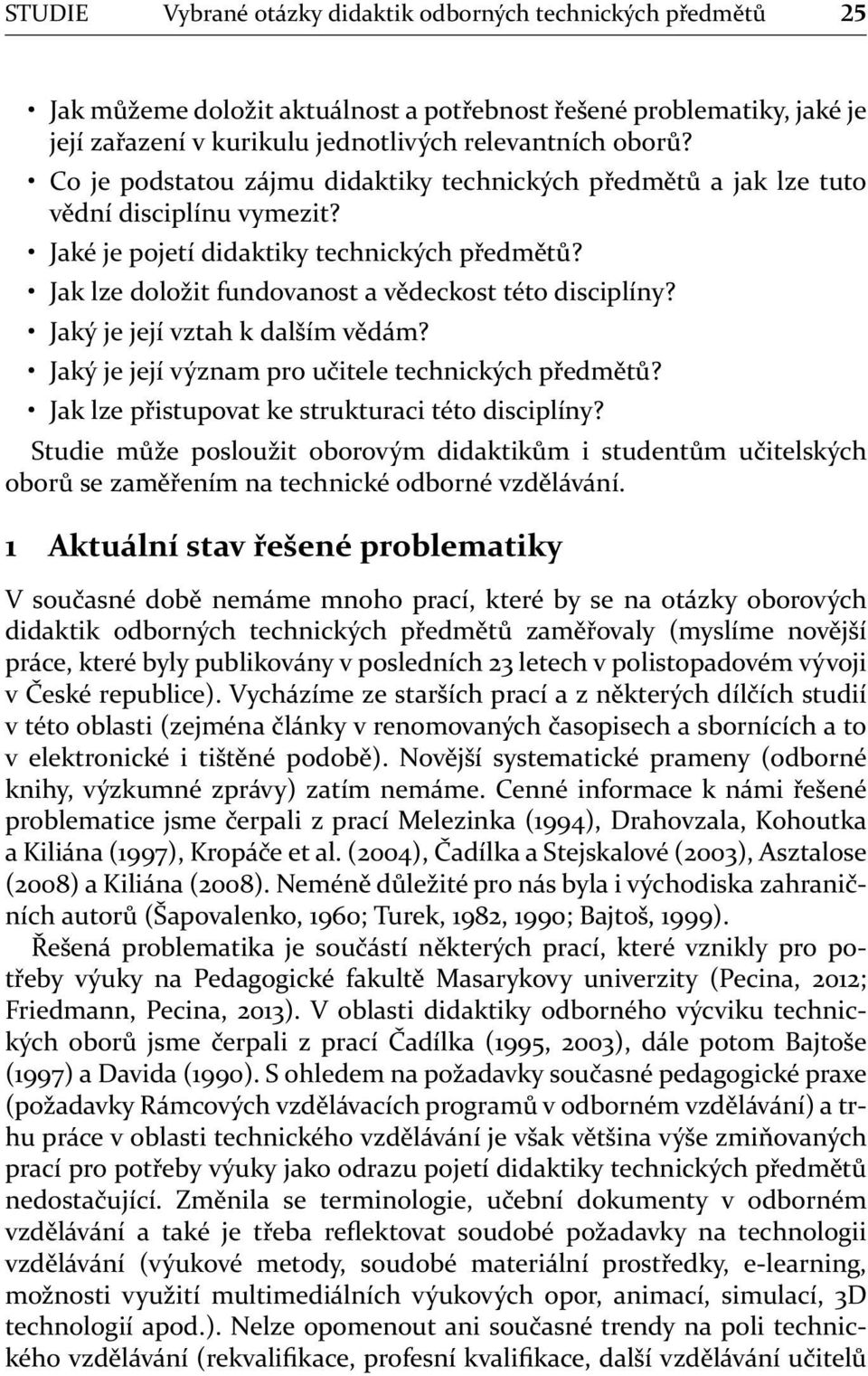 STUDIE Vybrané otázky didaktik odborných technických předmětů 25

• Jak můžeme doložit aktuálnost a potřebnost řešené problematiky, jaké je její zařazení v kurikulu jednotlivých relevantních oborů?
• Co je podstatou zájmu didaktiky technických předmětů a jak lze tuto vědní disciplínu vymezit?
• Jaké je pojetí didaktiky technických předmětů?
• Jak lze doložit fundovanost a vědeckost této disciplíny?
• Jaký je její vztah k dalším vědám?
• Jaký je její význam pro učitele technických předmětů?
• Jak lze přistupovat ke strukturaci této disciplíny?

Studie může posloužit oborovým didaktikům i studentům učitelských oborů se zaměřením na technické odborné vzdělávání.

1 Aktuální stav řešené problematiky

V současné době nemáme mnoho prací, které by se na otázky oborových didaktik odborných technických předmětů zaměřovaly (myslíme novější práce, které byly publikovány v posledních 23 letech v polistopadovém vývoji v České republice). Vycházíme ze starších prací a z některých dílčích studií v této oblasti (zejména články v renomovaných časopisech a sbornících a to v elektronické i tištěné podobě). Novější systematické prameny (odborné knihy, výzkumné zprávy) zatím nemáme. Cenné informace k námi řešené problematice jsme čerpali z prací Melezinka (1994), Drahovzala, Kohoutka a Kiliána (1997), Kropáče et al. (2004), Čadílka a Stejskalové (2003), Asztalose (2008) a Kiliána (2008). Neméně důležité pro nás byla i východiska zahraničních autorů (Šapovalenko, 1960; Turek, 1982, 1990; Bajtoš, 1999).

Řešená problematika je součástí některých prací, které vznikly pro potřeby výuky na Pedagogické fakultě Masarykovy univerzity (Pecina, 2012; Friedmann, Pecina, 2013). V oblasti didaktiky odborného výcviku technických oborů jsme čerpali z prací Čadílka (1995, 2003), dále potom Bajtoše (1997) a Davida (1990). S ohledem na požadavky současné pedagogické praxe (požadavky Rámcových vzdělávacích programů v odborném vzdělávání) a trhu práce v oblasti technického vzdělávání je však většina výše zmiňovaných prací pro potřeby výuky jako odrazu pojetí didaktiky technických předmětů nedostačující. Změnila se terminologie, učební dokumenty v odborném vzdělávání a také je třeba reflektovat soudobé požadavky na technologii vzdělávání (výukové metody, soudobé materiální prostředky, e-learning, možnosti využití multimediálních výukových opor, animací, simulací, 3D technologií apod.). Nelze opomenout ani současné trendy na poli technického vzdělávání (rekvalifikace, profesní kvalifikace, další vzdělávání učitelů